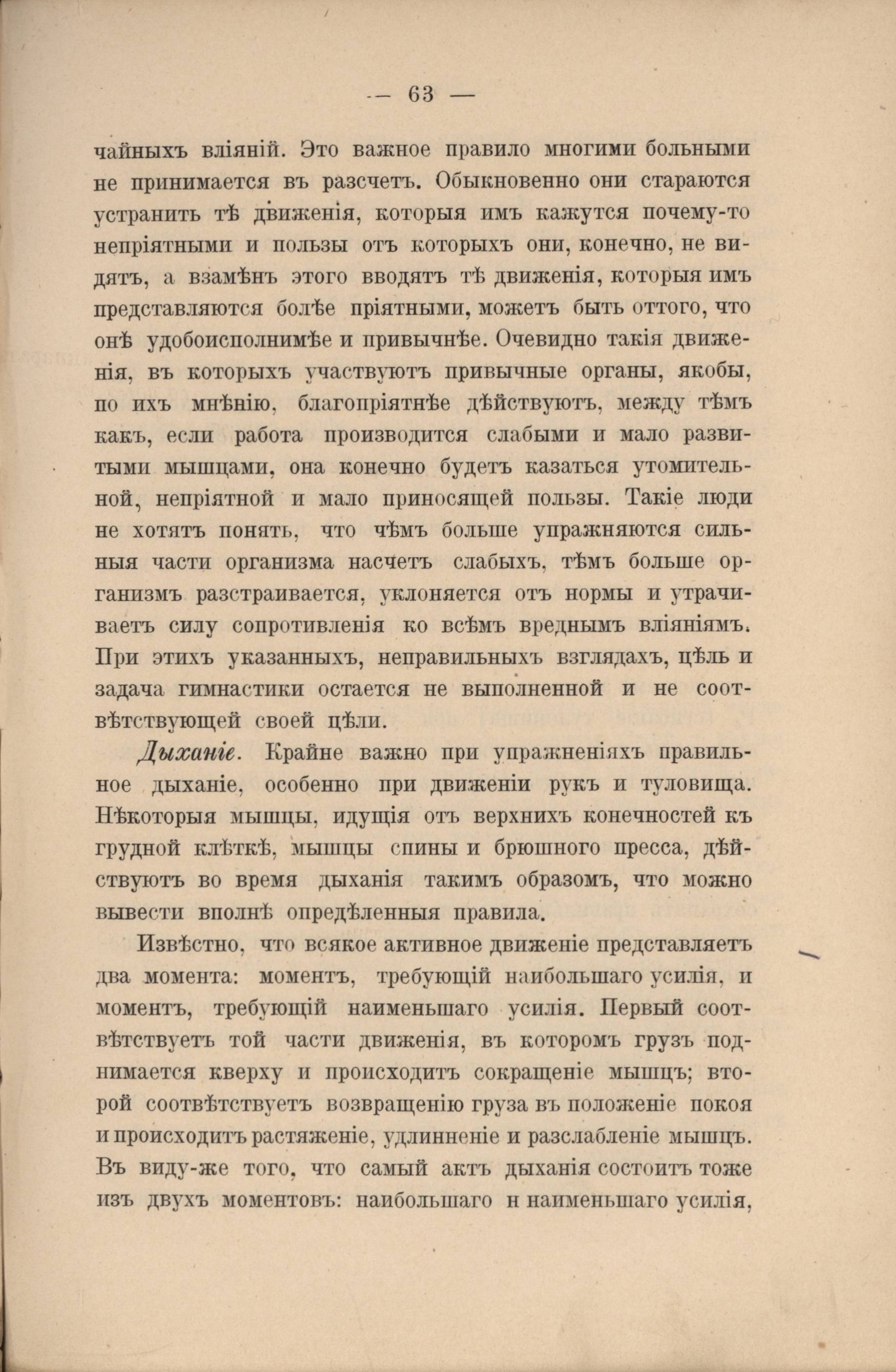 — 63 —

чайныхъ вліяній. Это важное правило многими больными не принимается въ разсчетъ. Обыкновенно они стараются устранить тѣ движенія, которыя имъ кажутся почему-то непріятными и пользы отъ которыхъ они, конечно, не видятъ, а взамѣнъ этого вводятъ тѣ движенія, которыя имъ представляются болѣе пріятными, можетъ быть оттого, что онѣ удобоисполнимѣе и привычнѣе. Очевидно такія движенія, въ которыхъ участвуютъ привычные органы, якобы, по ихъ мнѣнію, благопріятнѣе дѣйствуютъ, между тѣмъ какъ, если работа производится слабыми и мало развитыми мышцами, она конечно будетъ казаться утомительной, непріятной и мало приносящей пользы. Такіе люди не хотятъ понять, что чѣмъ больше упражняются сильныя части организма насчетъ слабыхъ, тѣмъ больше организмъ разстраивается, уклоняется отъ нормы и утрачиваетъ силу сопротивленія ко всѣмъ вреднымъ вліяніямъ. При этихъ указанныхъ, неправильныхъ взглядахъ, цѣль и задача гимнастики остается не выполненной и не соотвѣтствующей своей цѣли.

Дыханіе. Крайне важно при упражненіяхъ правильное дыханіе, особенно при движеніи рукъ и туловища. Нѣкоторыя мышцы, идущія отъ верхнихъ конечностей къ грудной клѣткѣ, мышцы спины и брюшного пресса, дѣйствуютъ во время дыханія такимъ образомъ, что можно вывести вполнѣ опредѣленныя правила.

Извѣстно, что всякое активное движеніе представляетъ два момента: моментъ, требующій наибольшаго усилія, и моментъ, требующій наименьшаго усилія. Первый соотвѣтствуетъ той части движенія, въ которомъ грузъ поднимается кверху и происходитъ сокращеніе мышцъ; второй соотвѣтствуетъ возвращенію груза въ положеніе покоя и происходитъ растяженіе, удлинненіе и разслабленіе мышцъ. Въ виду-же того, что самый актъ дыханія состоитъ тоже изъ двухъ моментовъ: наибольшаго н наименьшаго усилія,